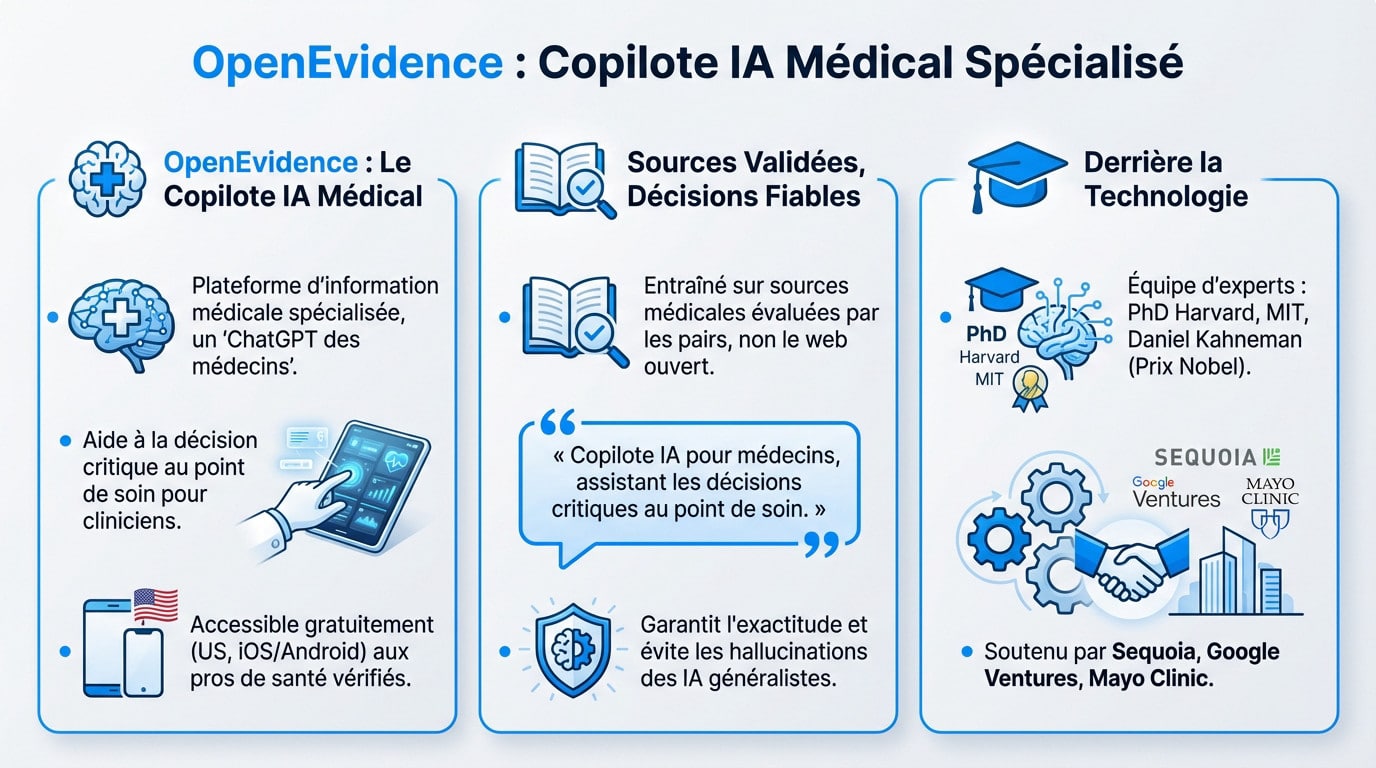 OpenEvidence : Copilote IA Médical Spécialisé

OpenEvidence : Le Copilote IA Médical

Plateforme d'information médicale spécialisée, un 'ChatGPT des médecins'.

Aide à la décision critique au point de soin pour cliniciens.

Accessible gratuitement (US, iOS/Android) aux pros de santé vérifiés.

Sources Validées, Décisions Fiables

Entraîné sur sources médicales évaluées par les pairs, non le web ouvert.

« Copilote IA pour médecins, assistant les décisions critiques au point de soin. »

Garantit l'exactitude et évite les hallucinations des IA généralistes.

Derrière la Technologie

PhD
Harvard
MIT

Équipe d'experts : PhD Harvard, MIT, Daniel Kahneman (Prix Nobel).

SEQUOIA
Google Ventures
MAYO CLINIC

Soutenu par Sequoia, Google Ventures, Mayo Clinic.